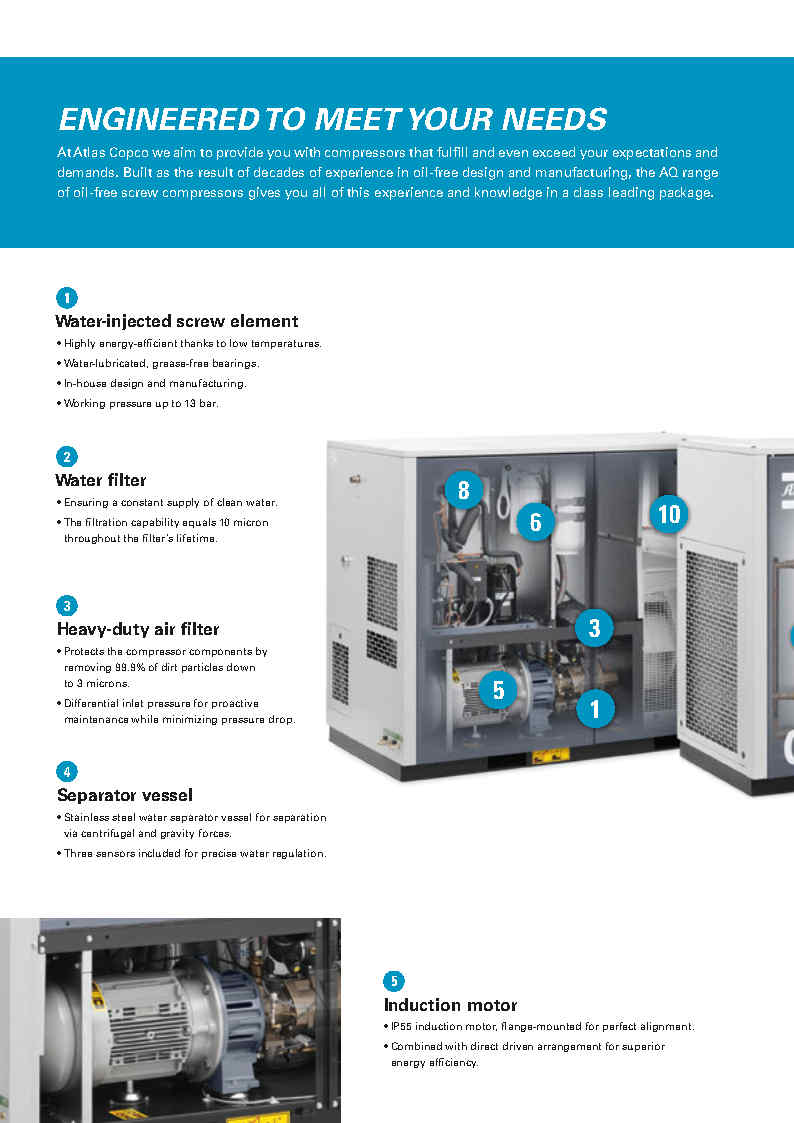 ENGINEERED TO MEET YOUR NEEDS

At Atlas Copco we aim to provide you with compressors that fulfill and even exceed your expectations and demands. Built as the result of decades of experience in oil-free design and manufacturing, the AQ range of oil-free screw compressors gives you all of this experience and knowledge in a class leading package.

1
Water-injected screw element
• Highly energy-efficient thanks to low temperatures.
• Water-lubricated, grease-free bearings.
• In-house design and manufacturing.
• Working pressure up to 13 bar.

2
Water filter
• Ensuring a constant supply of clean water.
• The filtration capability equals 10 micron throughout the filter's lifetime.

3
Heavy-duty air filter
• Protects the compressor components by removing 99.9% of dirt particles down to 3 microns.
• Differential inlet pressure for proactive maintenance while minimizing pressure drop.

4
Separator vessel
• Stainless steel water separator vessel for separation via centrifugal and gravity forces.
• Three sensors included for precise water regulation.

8
6
10
3
5
1

5
Induction motor
• IP55 induction motor, flange-mounted for perfect alignment.
• Combined with direct driven arrangement for superior energy efficiency.